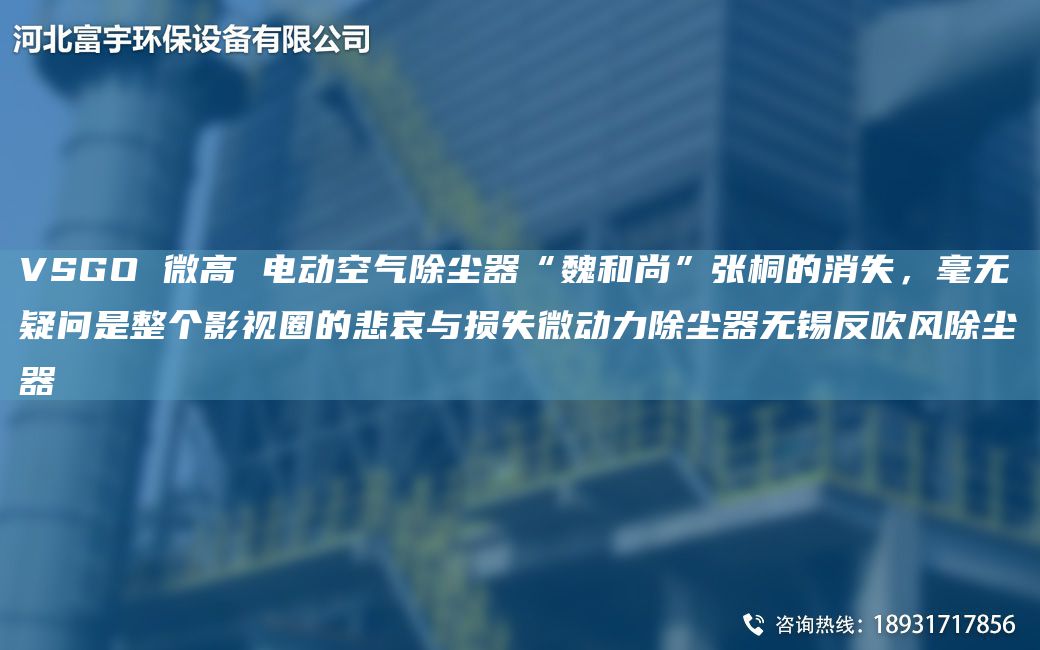 河北富宇环保设备有限公司

VSGO 微高 电动空气除尘器“魏和尚”张桐的消失，毫无疑问是整个影视圈的悲哀与损失微动力除尘器无锡反吹风除尘器

咨询热线：18931717856